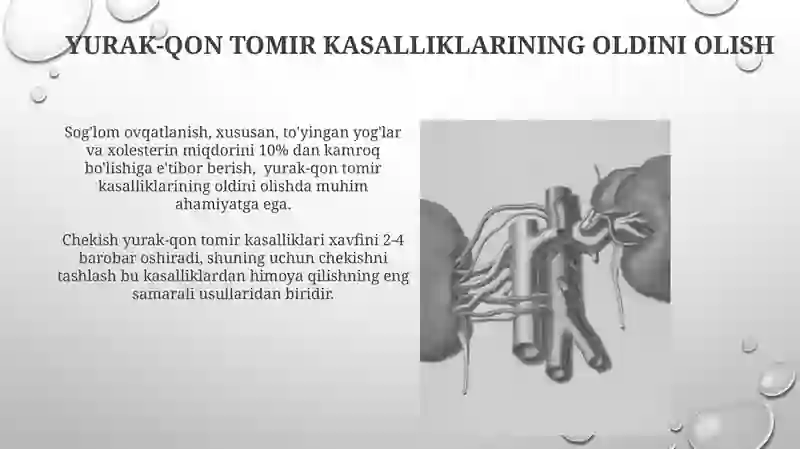 YURAK-QON TOMIR KASALLIKLARINING OLDINI OLISH

Sog'lom ovqatlanish, xususan, to'yingan yog'lar va xolesterin miqdorini 10% dan kamroq bo'lishiga e'tibor berish, yurak-qon tomir kasalliklarining oldini olishda muhim ahamiyatga ega.

Chekish yurak-qon tomir kasalliklari xavfini 2-4 barobar oshiradi, shuning uchun chekishni tashlash bu kasalliklardan himoya qilishning eng samarali usullaridan biridir.